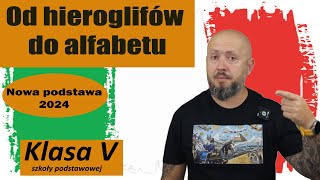 Od hieroglifów do alfabetu

Nowa podstawa 2024

Klasa V
szkoły podstawowej